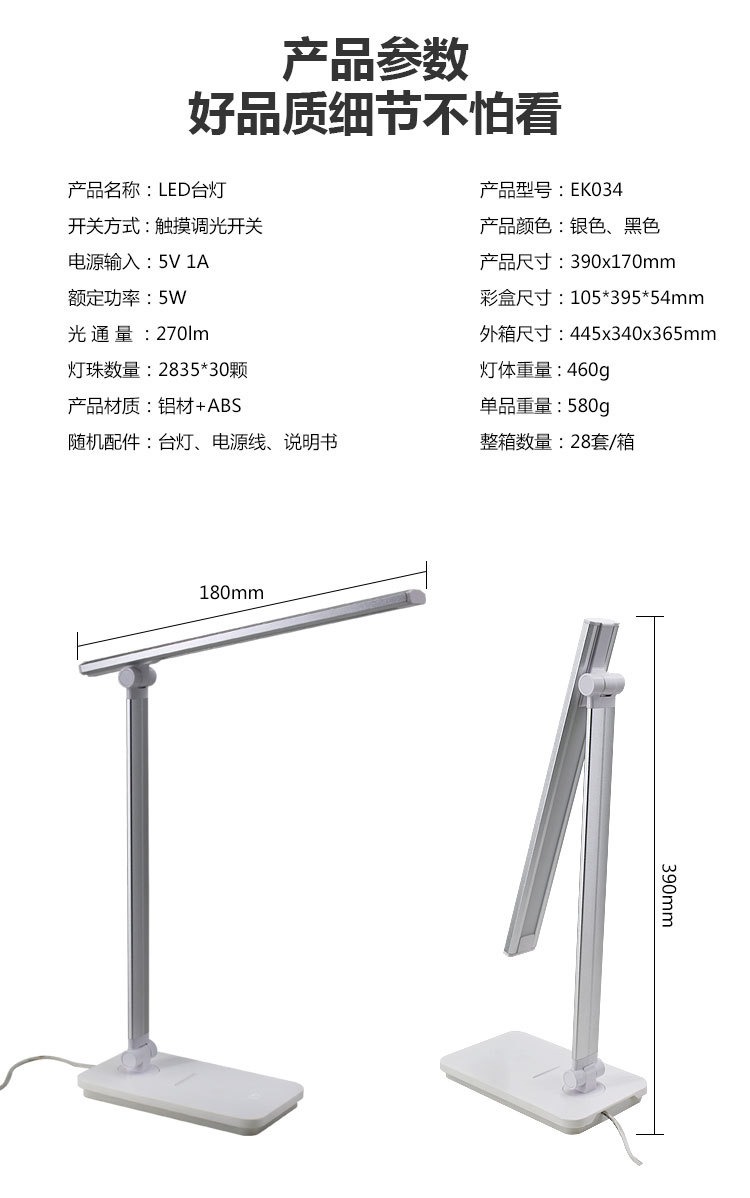 产品参数
好品质细节不怕看

产品名称：LED台灯
开关方式：触摸调光开关
电源输入：5V 1A
额定功率：5W
光 通 量 ：270lm
灯珠数量：2835*30颗
产品材质：铝材+ABS
随机配件：台灯、电源线、说明书

产品型号：EK034
产品颜色：银色、黑色
产品尺寸：390x170mm
彩盒尺寸：105*395*54mm
外箱尺寸：445x340x365mm
灯体重量：460g
单品重量：580g
整箱数量：28套/箱

180mm

390mm